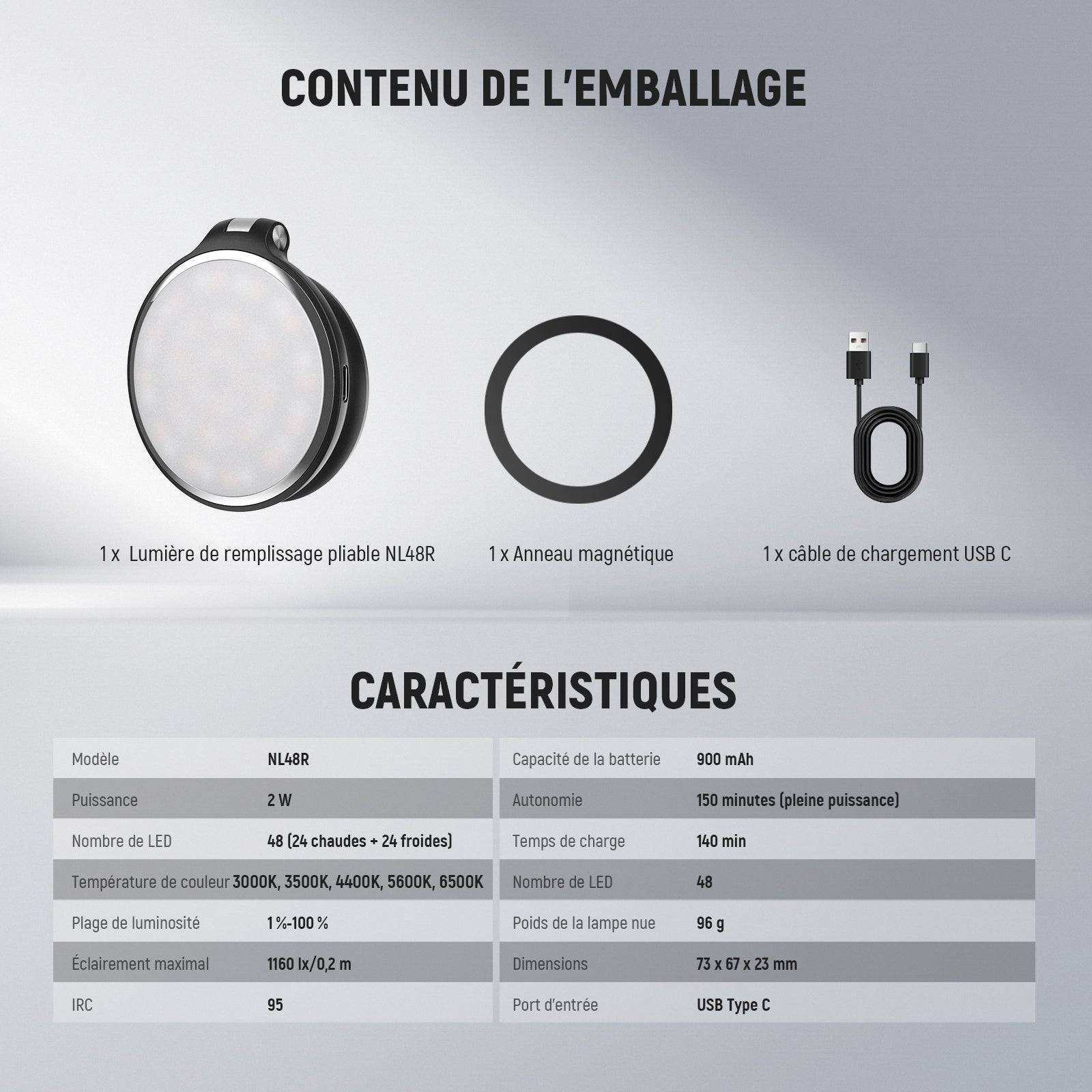 CONTENU DE L'EMBALLAGE

1 x Lumière de remplissage pliable NL48R

1 x Anneau magnétique

1 x câble de chargement USB C

CARACTÉRISTIQUES

| Modèle | NL48R |
|---|---|
| Puissance | 2 W |
| Nombre de LED | 48 (24 chaudes + 24 froides) |
| Température de couleur | 3000K, 3500K, 4400K, 5600K, 6500K |
| Plage de luminosité | 1 %-100 % |
| Éclairement maximal | 1160 lx/0,2 m |
| IRC | 95 |

| Capacité de la batterie | 900 mAh |
|---|---|
| Autonomie | 150 minutes (pleine puissance) |
| Temps de charge | 140 min |
| Nombre de LED | 48 |
| Poids de la lampe nue | 96 g |
| Dimensions | 73 x 67 x 23 mm |
| Port d'entrée | USB Type C |